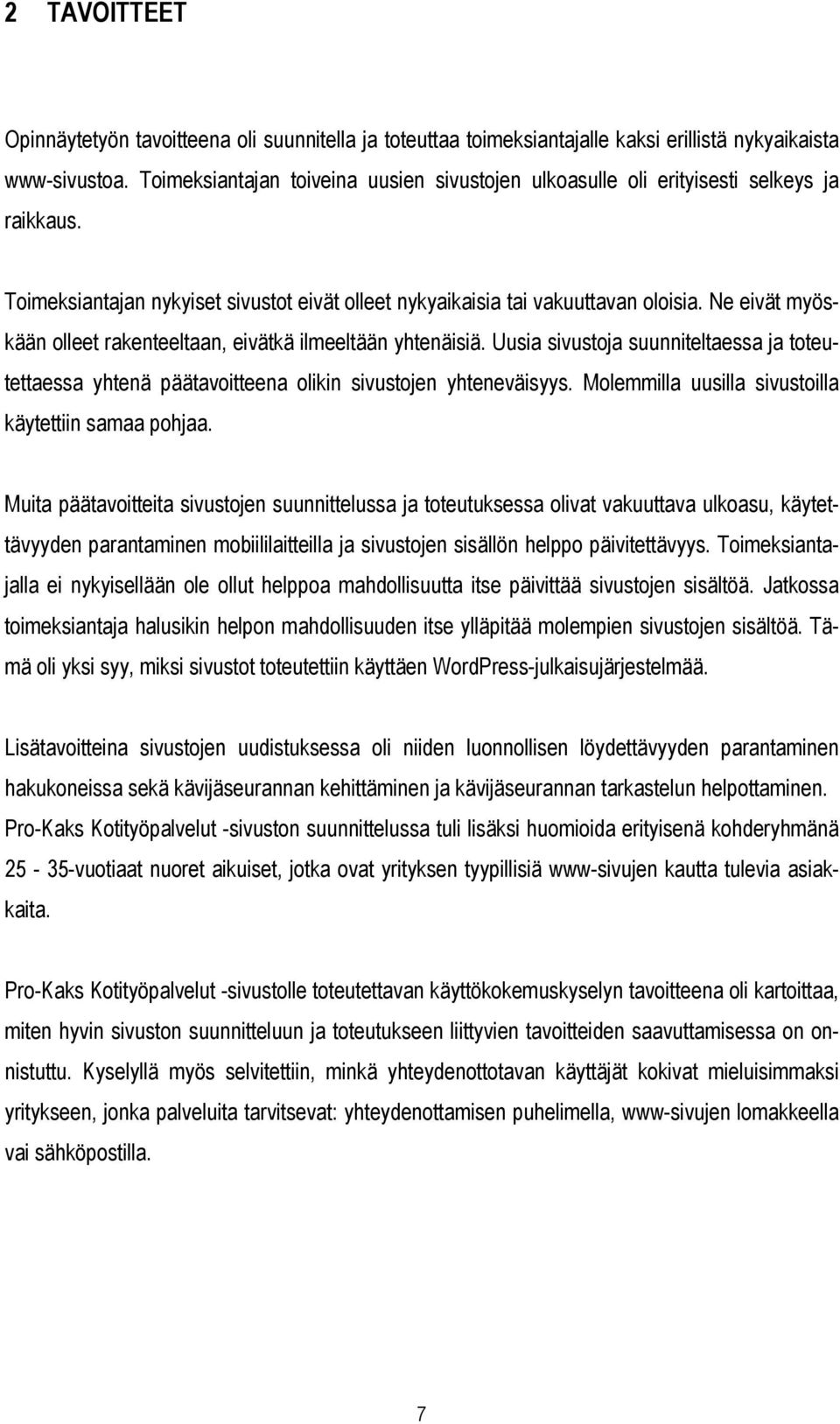 2 TAVOITTEET

Opinnäytetyön tavoitteena oli suunnitella ja toteuttaa toimeksiantajalle kaksi erillistä nykyaikaista www-sivustoa. Toimeksiantajan toiveina uusien sivustojen ulkoasulle oli erityisesti selkeys ja raikkaus.

Toimeksiantajan nykyiset sivustot eivät olleet nykyaikaisia tai vakuuttavan oloisia. Ne eivät myöskään olleet rakenteeltaan, eivätkä ilmeeltään yhtenäisiä. Uusia sivustoja suunniteltaessa ja toteutettaessa yhtenä päätavoitteena olikin sivustojen yhteneväisyys. Molemmilla uusilla sivustoilla käytettiin samaa pohjaa.

Muita päätavoitteita sivustojen suunnittelussa ja toteutuksessa olivat vakuuttava ulkoasu, käytettävyyden parantaminen mobiililaitteilla ja sivustojen sisällön helppo päivitettävyys. Toimeksiantajalla ei nykyisellään ole ollut helppoa mahdollisuutta itse päivittää sivustojen sisältöä. Jatkossa toimeksiantaja halusikin helpon mahdollisuuden itse ylläpitää molempien sivustojen sisältöä. Tämä oli yksi syy, miksi sivustot toteutettiin käyttäen WordPress-julkaisujärjestelmää.

Lisätavoitteina sivustojen uudistuksessa oli niiden luonnollisen löydettävyyden parantaminen hakukoneissa sekä kävijäseurannan kehittäminen ja kävijäseurannan tarkastelun helpottaminen. Pro-Kaks Kotityöpalvelut -sivuston suunnittelussa tuli lisäksi huomioida erityisenä kohderyhmänä 25 - 35-vuotiaat nuoret aikuiset, jotka ovat yrityksen tyypillisiä www-sivujen kautta tulevia asiakkaita.

Pro-Kaks Kotityöpalvelut -sivustolle toteutettavan käyttökokemuskyselyn tavoitteena oli kartoittaa, miten hyvin sivuston suunnitteluun ja toteutukseen liittyvien tavoitteiden saavuttamisessa on onnistuttu. Kyselyllä myös selvitettiin, minkä yhteydenottotavan käyttäjät kokivat mieluisimmaksi yritykseen, jonka palveluita tarvitsevat: yhteydenottamisen puhelimella, www-sivujen lomakkeella vai sähköpostilla.

7